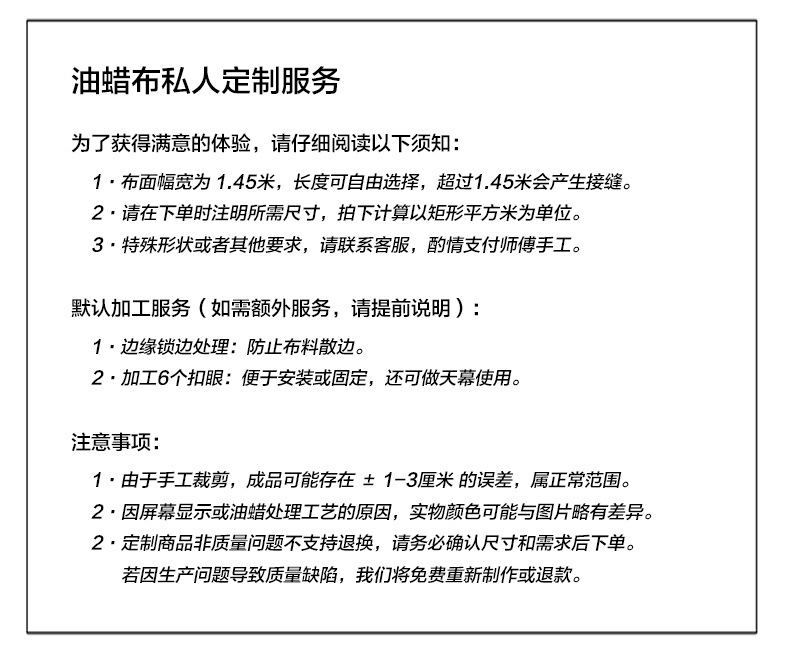 油蜡布私人定制服务

为了获得满意的体验，请仔细阅读以下须知：

1 · 布面幅宽为 1.45米，长度可自由选择，超过1.45米会产生接缝。
2 · 请在下单时注明所需尺寸，拍下计算以矩形平方米为单位。
3 · 特殊形状或者其他要求，请联系客服，酌情支付师傅手工。

默认加工服务（如需额外服务，请提前说明）：

1 · 边缘锁边处理：防止布料散边。
2 · 加工6个扣眼：便于安装或固定，还可做天幕使用。

注意事项：

1 · 由于手工裁剪，成品可能存在 ± 1-3厘米 的误差，属正常范围。
2 · 因屏幕显示或油蜡处理工艺的原因，实物颜色可能与图片略有差异。
2 · 定制商品非质量问题不支持退换，请务必确认尺寸和需求后下单。
若因生产问题导致质量缺陷，我们将免费重新制作或退款。